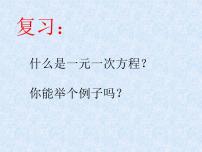 复习：

什么是一元一次方程？

你能举个例子吗？